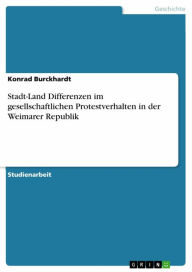 Geschichte

Konrad Burckhardt

Stadt-Land Differenzen im gesellschaftlichen Protestverhalten in der Weimarer Republik

Studienarbeit

GRIN